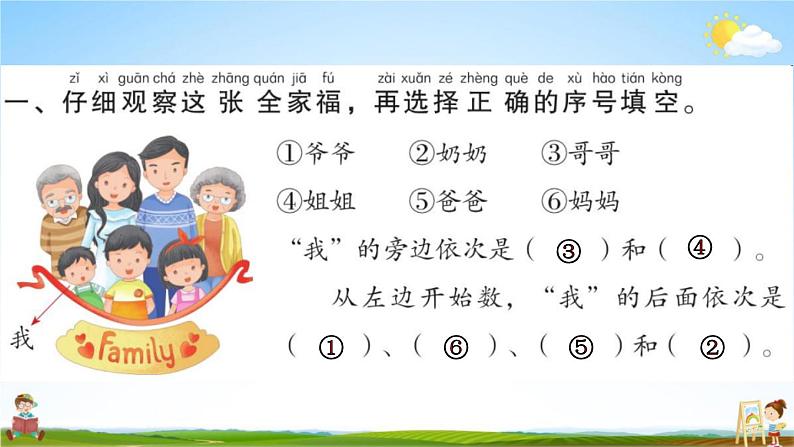 zǐ xì guān chá zhè zhāng quán jiā fú zài xuǎn zé zhèng què de xù hào tián kòng
一、仔细观察这张全家福，再选择正确的序号填空。

①爷爷 ②奶奶 ③哥哥
④姐姐 ⑤爸爸 ⑥妈妈

“我”的旁边依次是（ ③ ）和（ ④ ）。

从左边开始数，“我”的后面依次是（ ① ）、（ ⑥ ）、（ ⑤ ）和（ ② ）。

我

Family